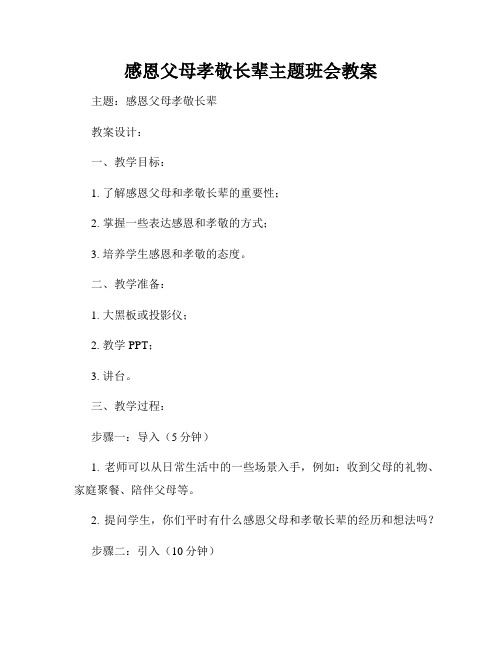 感恩父母孝敬长辈主题班会教案

主题：感恩父母孝敬长辈

教案设计：

一、教学目标：

1. 了解感恩父母和孝敬长辈的重要性；

2. 掌握一些表达感恩和孝敬的方式；

3. 培养学生感恩和孝敬的态度。

二、教学准备：

1. 大黑板或投影仪；

2. 教学 PPT；

3. 讲台。

三、教学过程：

步骤一：导入（5 分钟）

1. 老师可以从日常生活中的一些场景入手，例如：收到父母的礼物、家庭聚餐、陪伴父母等。

2. 提问学生，你们平时有什么感恩父母和孝敬长辈的经历和想法吗？

步骤二：引入（10 分钟）